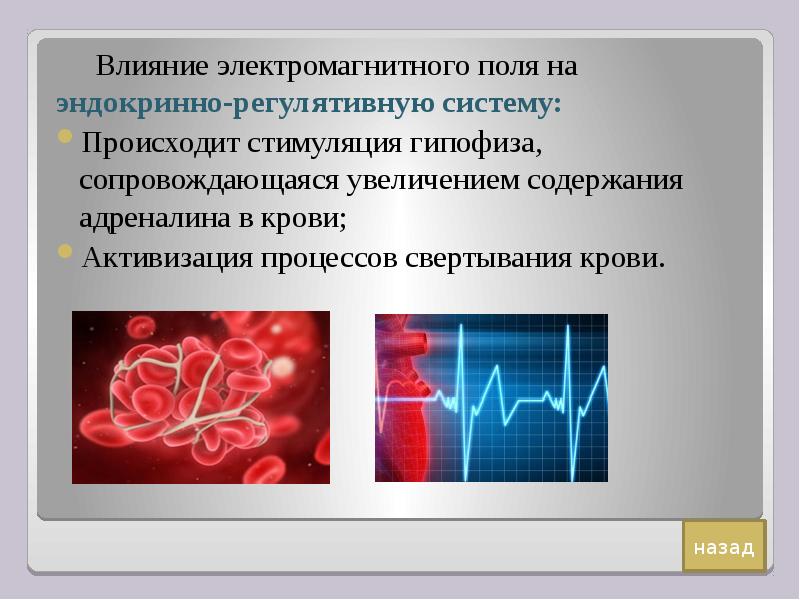 Влияние электромагнитного поля на эндокринно-регулятивную систему:

Происходит стимуляция гипофиза, сопровождающаяся увеличением содержания адреналина в крови;

Активизация процессов свертывания крови.

назад